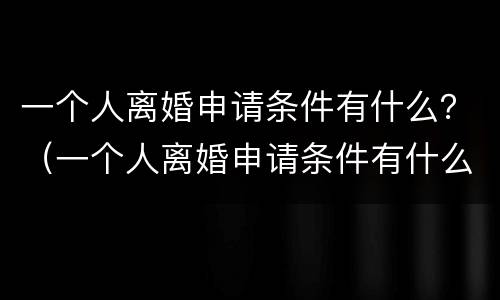 一个人离婚申请条件有什么？（一个人离婚申请条件有什么